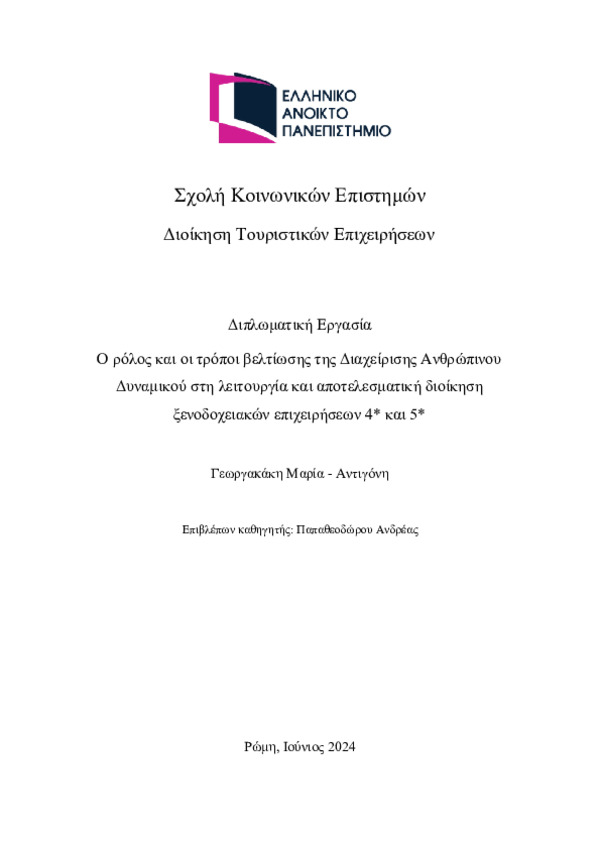 ΕΛΛΗΝΙΚΟ
ΑΝΟΙΚΤΟ
ΠΑΝΕΠΙΣΤΗΜΙΟ

Σχολή Κοινωνικών Επιστημών

Διοίκηση Τουριστικών Επιχειρήσεων

Διπλωματική Εργασία

Ο ρόλος και οι τρόποι βελτίωσης της Διαχείρισης Ανθρώπινου Δυναμικού στη λειτουργία και αποτελεσματική διοίκηση ξενοδοχειακών επιχειρήσεων 4* και 5*

Γεωργακάκη Μαρία - Αντιγόνη

Επιβλέπων καθηγητής: Παπαθεοδώρου Ανδρέας

Ρώμη, Ιούνιος 2024